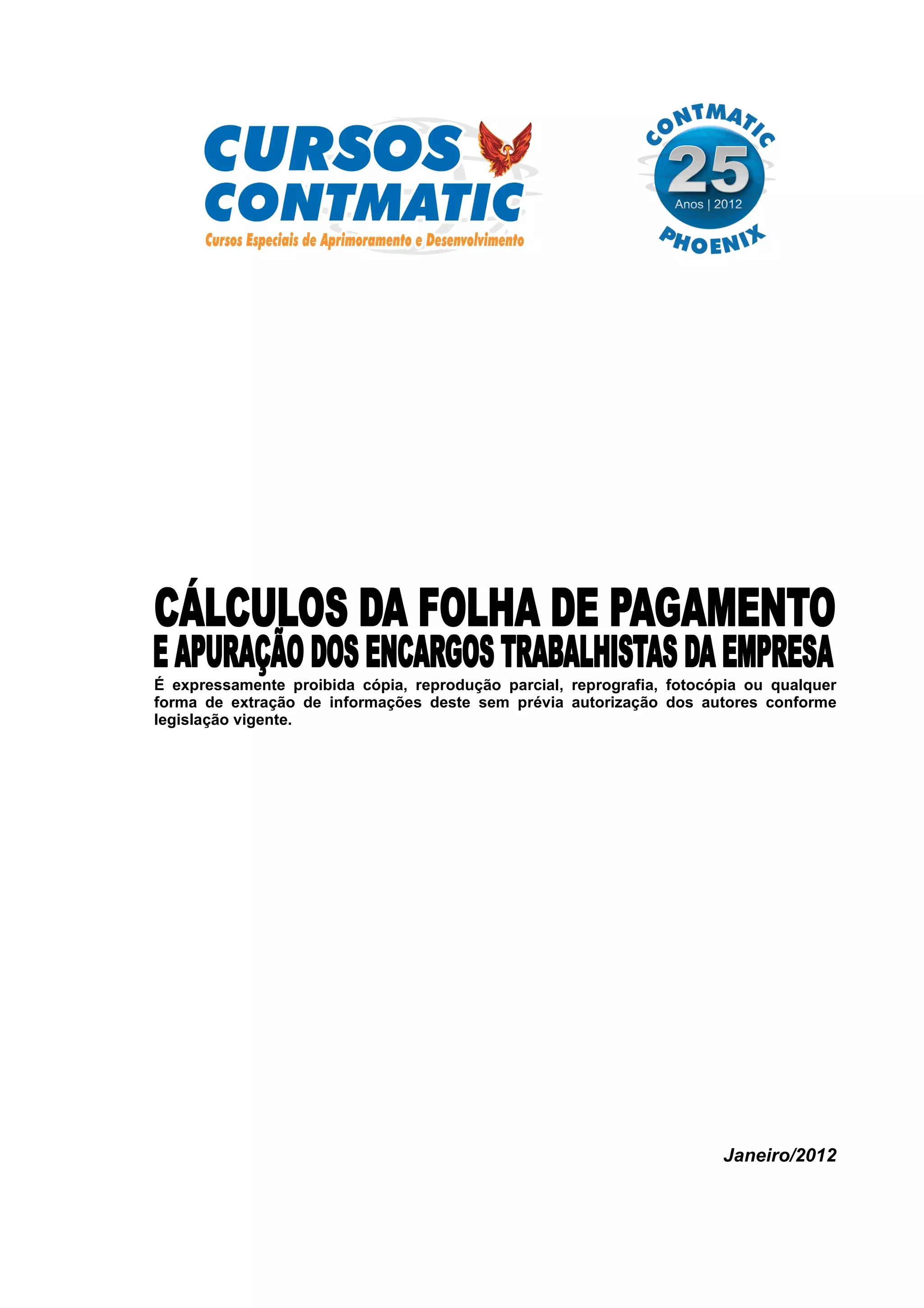 CURSOS
CONTMATIC
Cursos Especiais de Aprimoramento e Desenvolvimento

CONTMATIC
25
Anos | 2012
PHOENIX

CÁLCULOS DA FOLHA DE PAGAMENTO
E APURAÇÃO DOS ENCARGOS TRABALHISTAS DA EMPRESA

É expressamente proibida cópia, reprodução parcial, reprografia, fotocópia ou qualquer forma de extração de informações deste sem prévia autorização dos autores conforme legislação vigente.

Janeiro/2012